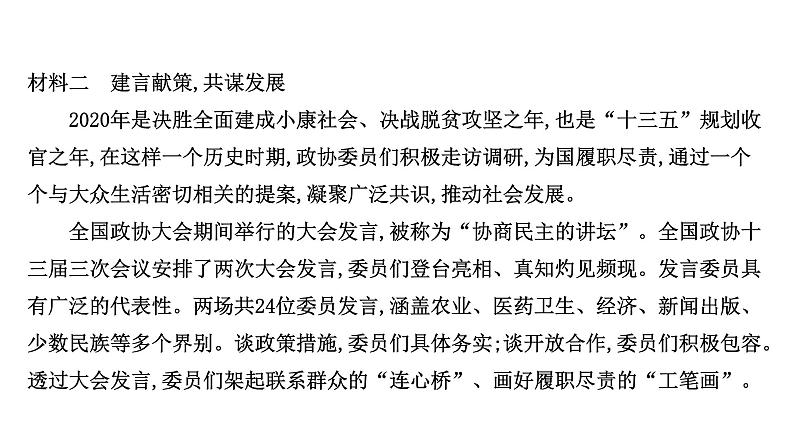 材料二　建言献策,共谋发展

2020年是决胜全面建成小康社会、决战脱贫攻坚之年,也是“十三五”规划收官之年,在这样一个历史时期,政协委员们积极走访调研,为国履职尽责,通过一个个与大众生活密切相关的提案,凝聚广泛共识,推动社会发展。

全国政协大会期间举行的大会发言,被称为“协商民主的讲坛”。全国政协十三届三次会议安排了两次大会发言,委员们登台亮相、真知灼见频现。发言委员具有广泛的代表性。两场共24位委员发言,涵盖农业、医药卫生、经济、新闻出版、少数民族等多个界别。谈政策措施,委员们具体务实;谈开放合作,委员们积极包容。透过大会发言,委员们架起联系群众的“连心桥”、画好履职尽责的“工笔画”。